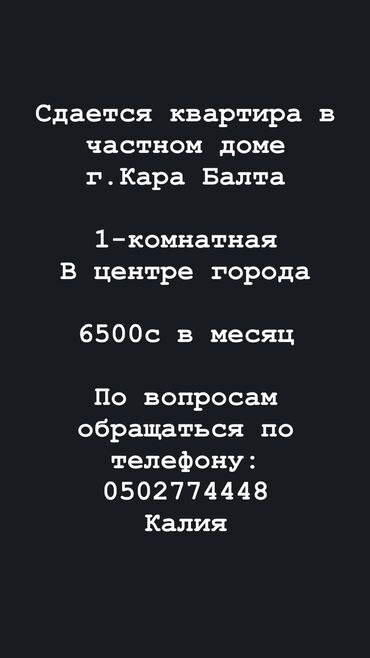 Сдается квартира в частном доме г.Кара Балта

1-комнатная
В центре города

6500с в месяц

По вопросам обращаться по телефону:
0502774448
Калия